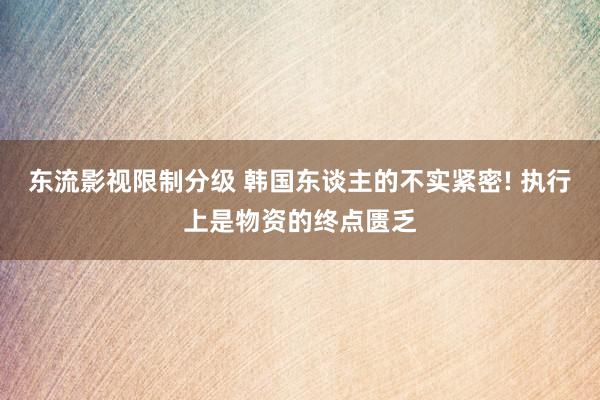 东流影视限制分级 韩国东谈主的不实紧密! 执行上是物资的终点匮乏